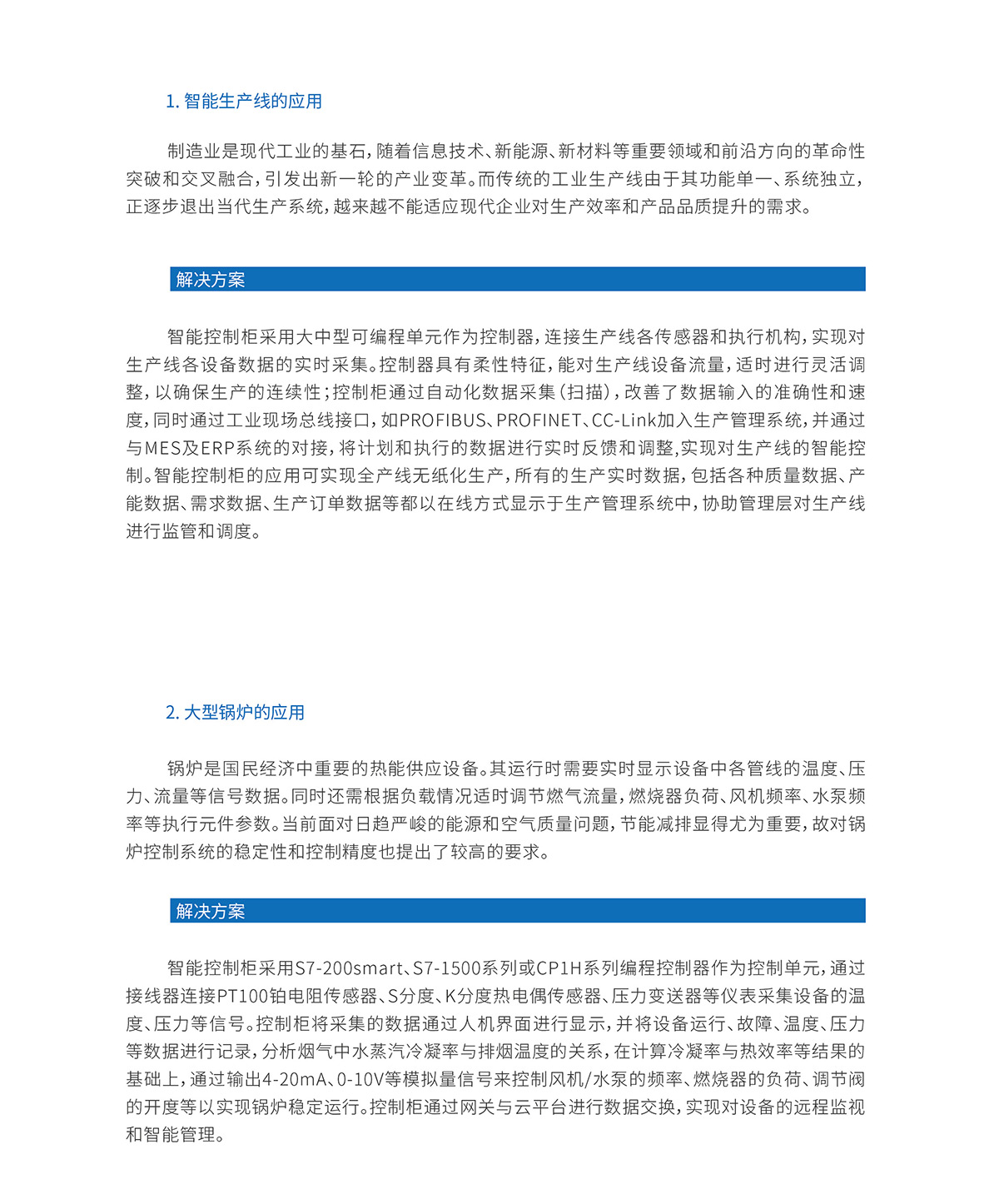 1. 智能生产线的应用

制造业是现代工业的基石，随着信息技术、新能源、新材料等重要领域和前沿方向的革命性突破和交叉融合，引发出新一轮的产业变革。而传统的工业生产线由于其功能单一、系统独立，正逐步退出当代生产系统，越来越不能适应现代企业对生产效率和产品品质提升的需求。

解决方案

智能控制柜采用大中型可编程单元作为控制器，连接生产线各传感器和执行机构，实现对生产线各设备数据的实时采集。控制器具有柔性特征，能对生产线设备流量，适时进行灵活调整，以确保生产的连续性；控制柜通过自动化数据采集（扫描），改善了数据输入的准确性和速度，同时通过工业现场总线接口，如PROFIBUS、PROFINET、CC-Link加入生产管理系统，并通过与MES及ERP系统的对接，将计划和执行的数据进行实时反馈和调整,实现对生产线的智能控制。智能控制柜的应用可实现全产线无纸化生产，所有的生产实时数据，包括各种质量数据、产能数据、需求数据、生产订单数据等都以在线方式显示于生产管理系统中，协助管理层对生产线进行监管和调度。

2. 大型锅炉的应用

锅炉是国民经济中重要的热能供应设备。其运行时需要实时显示设备中各管线的温度、压力、流量等信号数据。同时还需根据负载情况适时调节燃气流量，燃烧器负荷、风机频率、水泵频率等执行元件参数。当前面对日趋严峻的能源和空气质量问题，节能减排显得尤为重要，故对锅炉控制系统的稳定性和控制精度也提出了较高的要求。

解决方案

智能控制柜采用S7-200smart、S7-1500系列或CP1H系列编程控制器作为控制单元，通过接线器连接PT100铂电阻传感器、S分度、K分度热电偶传感器、压力变送器等仪表采集设备的温度、压力等信号。控制柜将采集的数据通过人机界面进行显示，并将设备运行、故障、温度、压力等数据进行记录，分析烟气中水蒸汽冷凝率与排烟温度的关系，在计算冷凝率与热效率等结果的基础上，通过输出4-20mA、0-10V等模拟量信号来控制风机/水泵的频率、燃烧器的负荷、调节阀的开度等以实现锅炉稳定运行。控制柜通过网关与云平台进行数据交换，实现对设备的远程监视和智能管理。